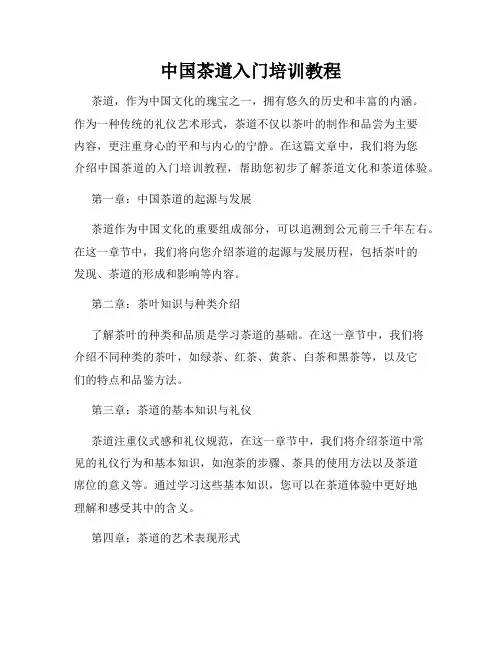 中国茶道入门培训教程

茶道，作为中国文化的瑰宝之一，拥有悠久的历史和丰富的内涵。作为一种传统的礼仪艺术形式，茶道不仅以茶叶的制作和品尝为主要内容，更注重身心的平和与内心的宁静。在这篇文章中，我们将为您介绍中国茶道的入门培训教程，帮助您初步了解茶道文化和茶道体验。

第一章：中国茶道的起源与发展

茶道作为中国文化的重要组成部分，可以追溯到公元前三千年左右。在这一章节中，我们将向您介绍茶道的起源与发展历程，包括茶叶的发现、茶道的形成和影响等内容。

第二章：茶叶知识与种类介绍

了解茶叶的种类和品质是学习茶道的基础。在这一章节中，我们将介绍不同种类的茶叶，如绿茶、红茶、黄茶、白茶和黑茶等，以及它们的特点和品鉴方法。

第三章：茶道的基本知识与礼仪

茶道注重仪式感和礼仪规范，在这一章节中，我们将介绍茶道中常见的礼仪行为和基本知识，如泡茶的步骤、茶具的使用方法以及茶道席位的意义等。通过学习这些基本知识，您可以在茶道体验中更好地理解和感受其中的含义。

第四章：茶道的艺术表现形式